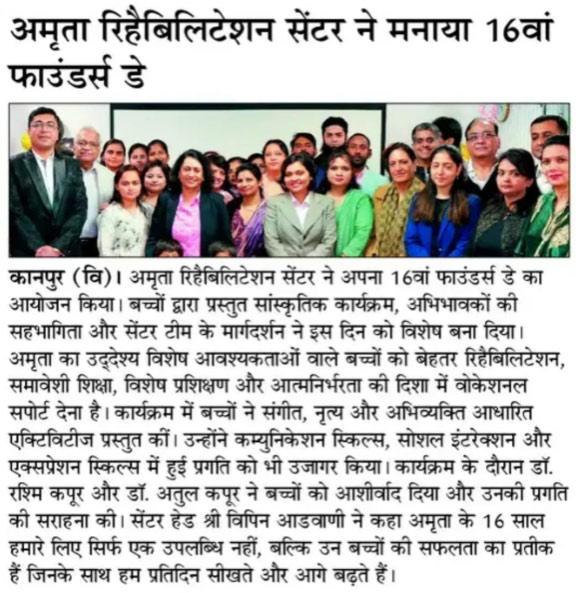 अमृता रिहैबिलिटेशन सेंटर ने मनाया 16वां फाउंडर्स डे

कानपुर (वि)। अमृता रिहैबिलिटेशन सेंटर ने अपना 16वां फाउंडर्स डे का आयोजन किया। बच्चों द्वारा प्रस्तुत सांस्कृतिक कार्यक्रम, अभिभावकों की सहभागिता और सेंटर टीम के मार्गदर्शन ने इस दिन को विशेष बना दिया। अमृता का उद्देश्य विशेष आवश्यकताओं वाले बच्चों को बेहतर रिहैबिलिटेशन, समावेशी शिक्षा, विशेष प्रशिक्षण और आत्मनिर्भरता की दिशा में वोकेशनल सपोर्ट देना है। कार्यक्रम में बच्चों ने संगीत, नृत्य और अभिव्यक्ति आधारित एक्टिविटीज प्रस्तुत कीं। उन्होंने कम्युनिकेशन स्किल्स, सोशल इंटरेक्शन और एक्सप्रेशन स्किल्स में हुई प्रगति को भी उजागर किया। कार्यक्रम के दौरान डॉ. रश्मि कपूर और डॉ. अतुल कपूर ने बच्चों को आशीर्वाद दिया और उनकी प्रगति की सराहना की। सेंटर हेड श्री विपिन आडवाणी ने कहा अमृता के 16 साल हमारे लिए सिर्फ एक उपलब्धि नहीं, बल्कि उन बच्चों की सफलता का प्रतीक हैं जिनके साथ हम प्रतिदिन सीखते और आगे बढ़ते हैं।